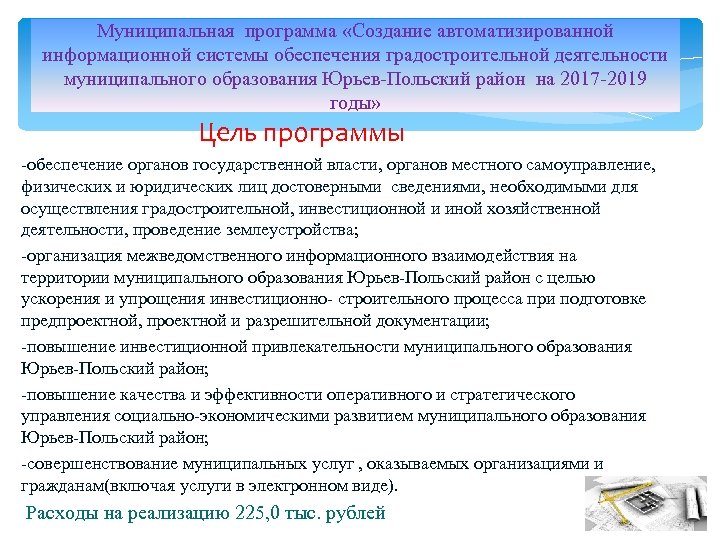 Муниципальная программа «Создание автоматизированной информационной системы обеспечения градостроительной деятельности муниципального образования Юрьев-Польский район на 2017-2019 годы»

Цель программы

-обеспечение органов государственной власти, органов местного самоуправление, физических и юридических лиц достоверными сведениями, необходимыми для осуществления градостроительной, инвестиционной и иной хозяйственной деятельности, проведение землеустройства;

-организация межведомственного информационного взаимодействия на территории муниципального образования Юрьев-Польский район с целью ускорения и упрощения инвестиционно- строительного процесса при подготовке предпроектной, проектной и разрешительной документации;

-повышение инвестиционной привлекательности муниципального образования Юрьев-Польский район;

-повышение качества и эффективности оперативного и стратегического управления социально-экономическими развитием муниципального образования Юрьев-Польский район;

-совершенствование муниципальных услуг , оказываемых организациями и гражданам(включая услуги в электронном виде).

Расходы на реализацию 225,0 тыс. рублей